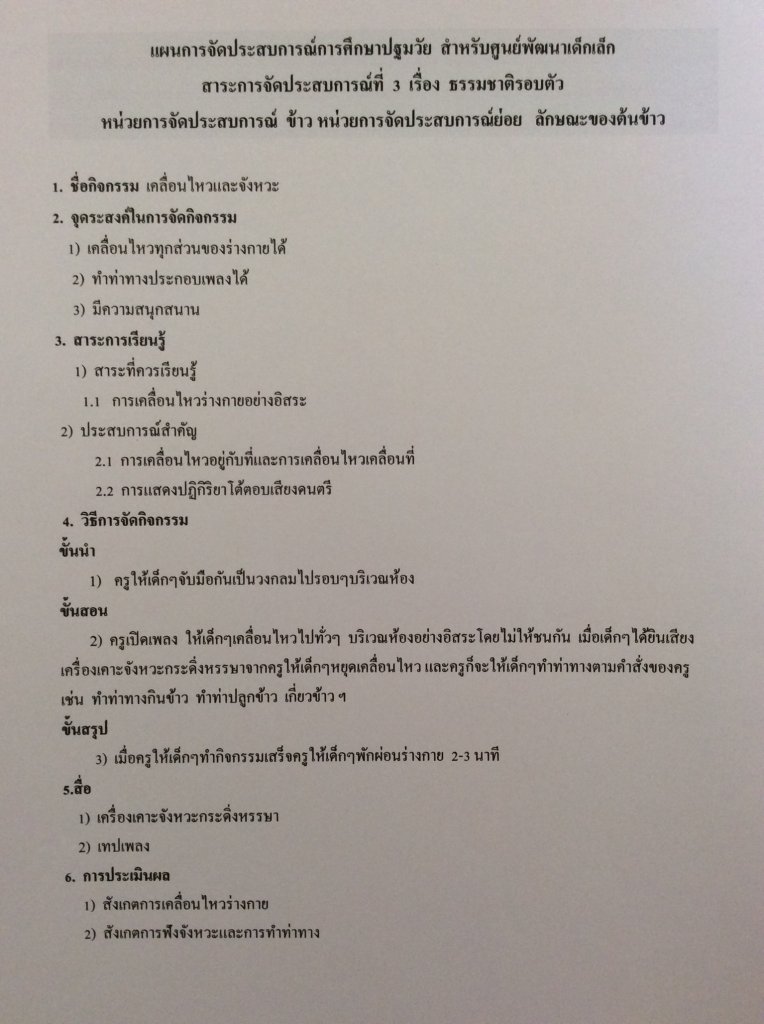 แผนการจัดประสบการณ์การศึกษาปฐมวัย สำหรับศูนย์พัฒนาเด็กเล็ก
สาระการจัดประสบการณ์ที่ 3 เรื่อง ธรรมชาติรอบตัว
หน่วยการจัดประสบการณ์ ข้าว หน่วยการจัดประสบการณ์ย่อย ลักษณะของต้นข้าว

1. ชื่อกิจกรรม เคลื่อนไหวและจังหวะ

2. จุดระสงค์ในการจัดกิจกรรม

1) เคลื่อนไหวทุกส่วนของร่างกายได้

2) ทำท่าทางประกอบเพลงได้

3) มีความสนุกสนาน

3. สาระการเรียนรู้

1) สาระที่ควรเรียนรู้

1.1 การเคลื่อนไหวร่างกายอย่างอิสระ

2) ประสบการณ์สำคัญ

2.1 การเคลื่อนไหวอยู่กับที่และการเคลื่อนไหวเคลื่อนที่

2.2 การแสดงปฏิกิริยาโต้ตอบเสียงดนตรี

4. วิธีการจัดกิจกรรม

ขั้นนำ

1) ครูให้เด็กๆจับมือกันเป็นวงกลมไปรอบๆบริเวณห้อง

ขั้นสอน

2) ครูเปิดเพลง ให้เด็กๆเคลื่อนไหวไปทั่วๆ บริเวณห้องอย่างอิสระโดยไม่ให้ชนกัน เมื่อเด็กๆได้ยินเสียงเครื่องเคาะจังหวะกระดิ่งหรรษาจากครูให้เด็กๆหยุดเคลื่อนไหว และครูก็จะให้เด็กๆทำท่าทางตามคำสั่งของครู เช่น ทำท่าทางกินข้าว ทำท่าปลูกข้าว เกี่ยวข้าว ฯ

ขั้นสรุป

3) เมื่อครูให้เด็กๆทำกิจกรรมเสร็จครูให้เด็กๆพักผ่อนร่างกาย 2-3 นาที

5.สื่อ

1) เครื่องเคาะจังหวะกระดิ่งหรรษา

2) เทปเพลง

6. การประเมินผล

1) สังเกตการเคลื่อนไหวร่างกาย

2) สังเกตการฟังจังหวะและการทำท่าทาง